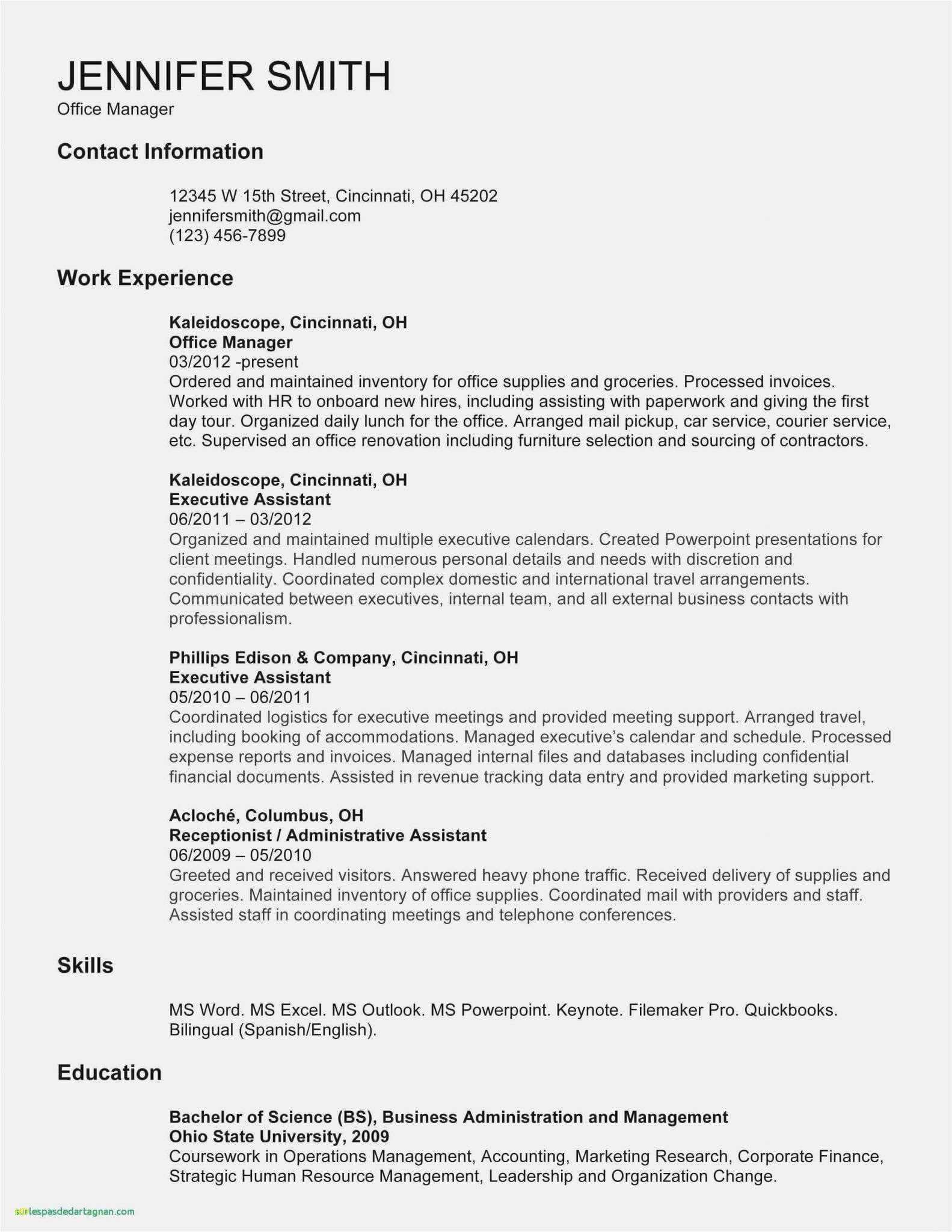 JENNIFER SMITH
Office Manager

Contact Information

12345 W 15th Street, Cincinnati, OH 45202
jennifersmith@gmail.com
(123) 456-7899

Work Experience

Kaleidoscope, Cincinnati, OH
Office Manager
03/2012 -present
Ordered and maintained inventory for office supplies and groceries. Processed invoices. Worked with HR to onboard new hires, including assisting with paperwork and giving the first day tour. Organized daily lunch for the office. Arranged mail pickup, car service, courier service, etc. Supervised an office renovation including furniture selection and sourcing of contractors.

Kaleidoscope, Cincinnati, OH
Executive Assistant
06/2011 – 03/2012
Organized and maintained multiple executive calendars. Created Powerpoint presentations for client meetings. Handled numerous personal details and needs with discretion and confidentiality. Coordinated complex domestic and international travel arrangements. Communicated between executives, internal team, and all external business contacts with professionalism.

Phillips Edison & Company, Cincinnati, OH
Executive Assistant
05/2010 – 06/2011
Coordinated logistics for executive meetings and provided meeting support. Arranged travel, including booking of accommodations. Managed executive's calendar and schedule. Processed expense reports and invoices. Managed internal files and databases including confidential financial documents. Assisted in revenue tracking data entry and provided marketing support.

Acloché, Columbus, OH
Receptionist / Administrative Assistant
06/2009 – 05/2010
Greeted and received visitors. Answered heavy phone traffic. Received delivery of supplies and groceries. Maintained inventory of office supplies. Coordinated mail with providers and staff. Assisted staff in coordinating meetings and telephone conferences.

Skills

MS Word. MS Excel. MS Outlook. MS Powerpoint. Keynote. Filemaker Pro. Quickbooks. Bilingual (Spanish/English).

Education

Bachelor of Science (BS), Business Administration and Management
Ohio State University, 2009
Coursework in Operations Management, Accounting, Marketing Research, Corporate Finance, Strategic Human Resource Management, Leadership and Organization Change.

surlespasdedartagnan.com